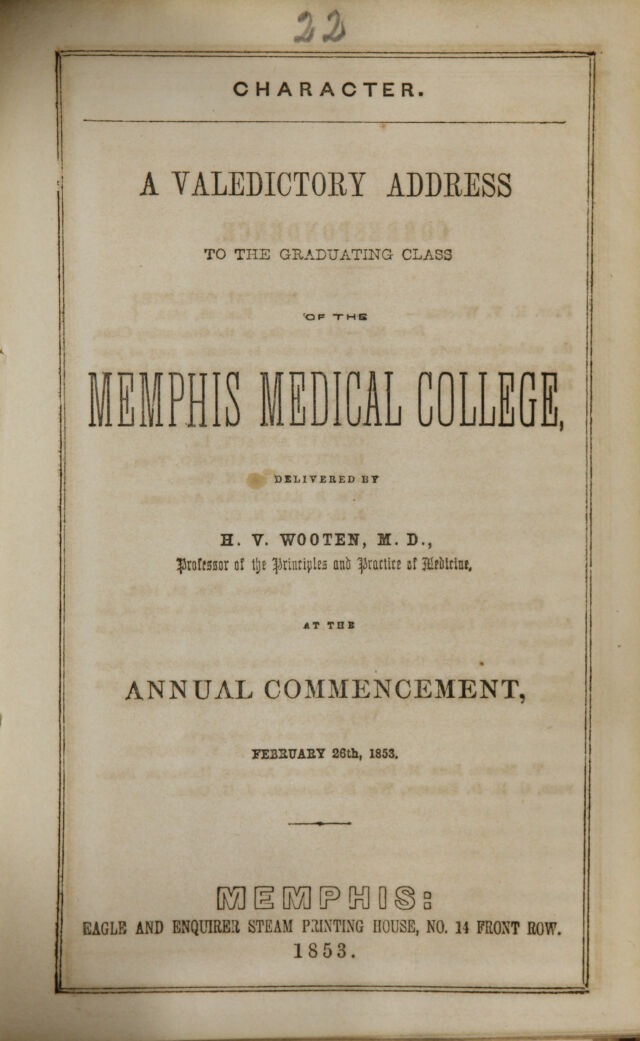 22

CHARACTER.

A VALEDICTORY ADDRESS

TO THE GRADUATING CLASS

OF THE

MEMPHIS MEDICAL COLLEGE,

DELIVERED BY

H. V. WOOTEN, M. D.,
Professor of the Principles and Practice of Medicine,

AT THE

ANNUAL COMMENCEMENT,

FEBRUARY 26th, 1853.

MEMPHIS:
EAGLE AND ENQUIRER STEAM PRINTING HOUSE, NO. 14 FRONT ROW.
1853.